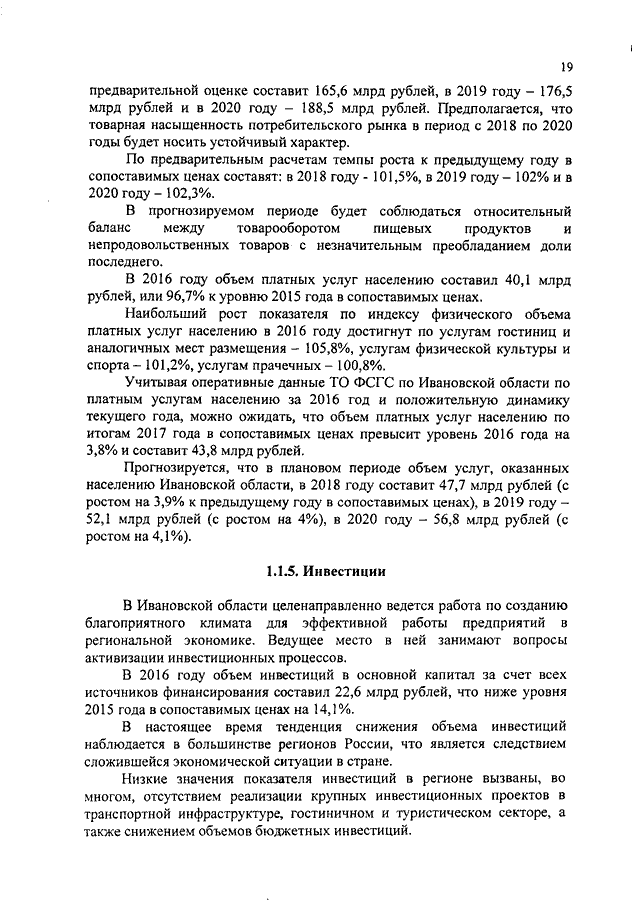 19

предварительной оценке составит 165,6 млрд рублей, в 2019 году – 176,5 млрд рублей и в 2020 году – 188,5 млрд рублей. Предполагается, что товарная насыщенность потребительского рынка в период с 2018 по 2020 годы будет носить устойчивый характер.

По предварительным расчетам темпы роста к предыдущему году в сопоставимых ценах составят: в 2018 году - 101,5%, в 2019 году – 102% и в 2020 году – 102,3%.

В прогнозируемом периоде будет соблюдаться относительный баланс между товарооборотом пищевых продуктов и непродовольственных товаров с незначительным преобладанием доли последнего.

В 2016 году объем платных услуг населению составил 40,1 млрд рублей, или 96,7% к уровню 2015 года в сопоставимых ценах.

Наибольший рост показателя по индексу физического объема платных услуг населению в 2016 году достигнут по услугам гостиниц и аналогичных мест размещения – 105,8%, услугам физической культуры и спорта – 101,2%, услугам прачечных – 100,8%.

Учитывая оперативные данные ТО ФСГС по Ивановской области по платным услугам населению за 2016 год и положительную динамику текущего года, можно ожидать, что объем платных услуг населению по итогам 2017 года в сопоставимых ценах превысит уровень 2016 года на 3,8% и составит 43,8 млрд рублей.

Прогнозируется, что в плановом периоде объем услуг, оказанных населению Ивановской области, в 2018 году составит 47,7 млрд рублей (с ростом на 3,9% к предыдущему году в сопоставимых ценах), в 2019 году – 52,1 млрд рублей (с ростом на 4%), в 2020 году – 56,8 млрд рублей (с ростом на 4,1%).

1.1.5. Инвестиции

В Ивановской области целенаправленно ведется работа по созданию благоприятного климата для эффективной работы предприятий в региональной экономике. Ведущее место в ней занимают вопросы активизации инвестиционных процессов.

В 2016 году объем инвестиций в основной капитал за счет всех источников финансирования составил 22,6 млрд рублей, что ниже уровня 2015 года в сопоставимых ценах на 14,1%.

В настоящее время тенденция снижения объема инвестиций наблюдается в большинстве регионов России, что является следствием сложившейся экономической ситуации в стране.

Низкие значения показателя инвестиций в регионе вызваны, во многом, отсутствием реализации крупных инвестиционных проектов в транспортной инфраструктуре, гостиничном и туристическом секторе, а также снижением объемов бюджетных инвестиций.